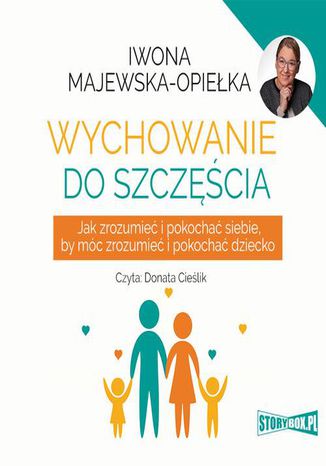 IWONA
MAJEWSKA-OPIEŁKA

WYCHOWANIE
DO SZCZĘŚCIA

Jak zrozumieć i pokochać siebie,
by móc zrozumieć i pokochać dziecko

Czyta: Donata Cieślik

STORYBOX.PL